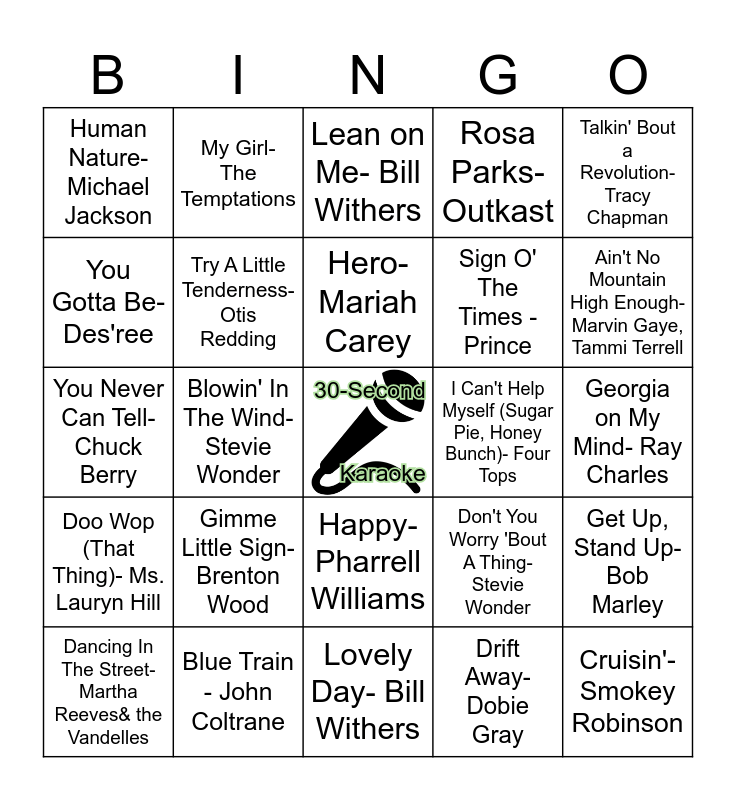 | B | I | N | G | O |
|---|---|---|---|---|
| Human Nature- Michael Jackson | My Girl- The Temptations | Lean on Me- Bill Withers | Rosa Parks- Outkast | Talkin' Bout a Revolution- Tracy Chapman |
| You Gotta Be- Des'ree | Try A Little Tenderness- Otis Redding | Hero- Mariah Carey | Sign O' The Times - Prince | Ain't No Mountain High Enough- Marvin Gaye, Tammi Terrell |
| You Never Can Tell- Chuck Berry | Blowin' In The Wind- Stevie Wonder | 30-Second Karaoke | I Can't Help Myself (Sugar Pie, Honey Bunch)- Four Tops | Georgia on My Mind- Ray Charles |
| Doo Wop (That Thing)- Ms. Lauryn Hill | Gimme Little Sign- Brenton Wood | Happy- Pharrell Williams | Don't You Worry 'Bout A Thing- Stevie Wonder | Get Up, Stand Up- Bob Marley |
| Dancing In The Street- Martha Reeves& the Vandelles | Blue Train - John Coltrane | Lovely Day- Bill Withers | Drift Away- Dobie Gray | Cruisin'- Smokey Robinson |